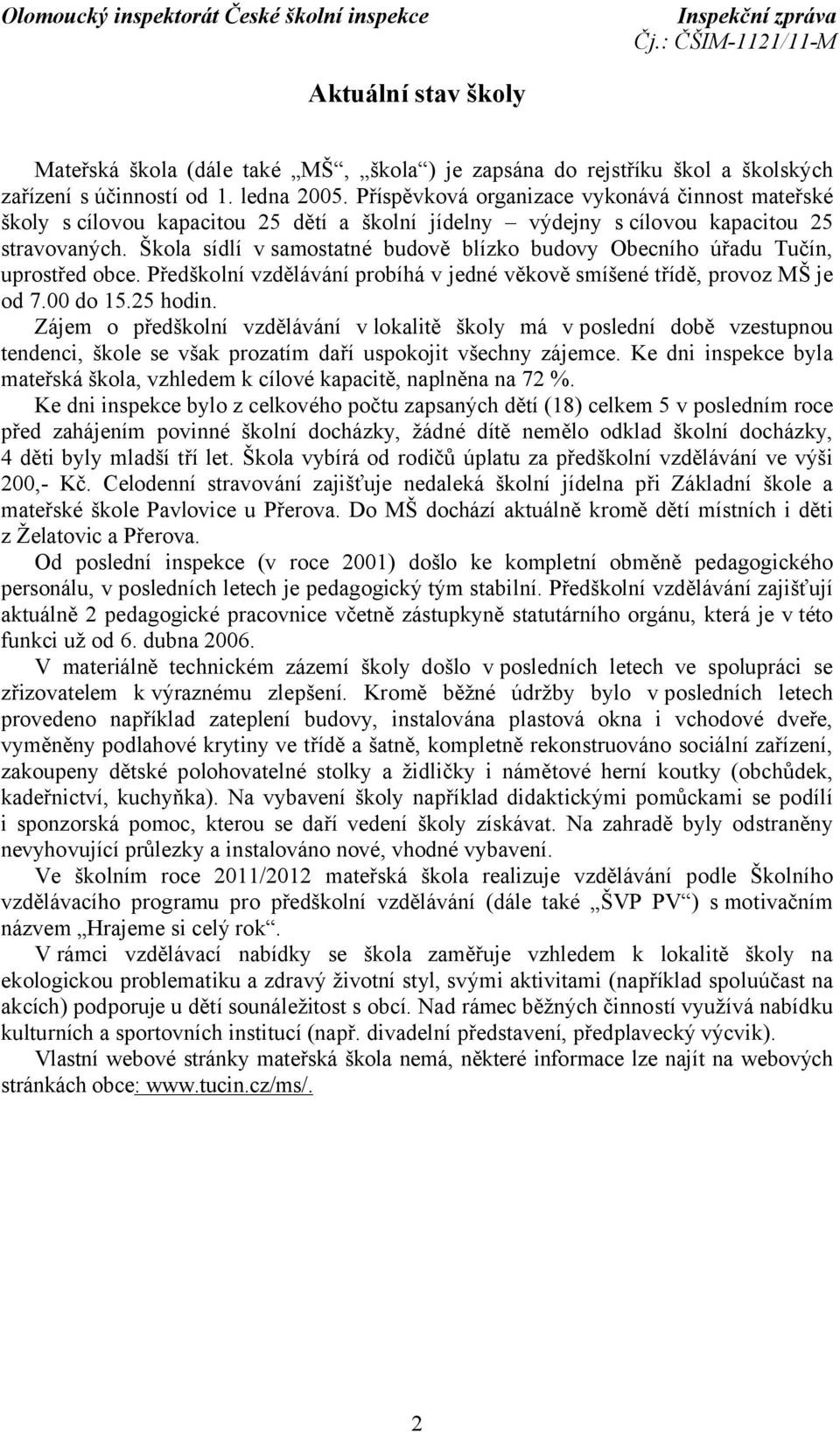 Olomoucký inspektorát České školní inspekce Inspekční zpráva
Čj.: ČŠIM-1121/11-M

Aktuální stav školy

Mateřská škola (dále také „MŠ“, „škola“) je zapsána do rejstříku škol a školských zařízení s účinností od 1. ledna 2005. Příspěvková organizace vykonává činnost mateřské školy s cílovou kapacitou 25 dětí a školní jídelny – výdejny s cílovou kapacitou 25 stravovaných. Škola sídlí v samostatné budově blízko budovy Obecního úřadu Tučín, uprostřed obce. Předškolní vzdělávání probíhá v jedné věkově smíšené třídě, provoz MŠ je od 7.00 do 15.25 hodin.
Zájem o předškolní vzdělávání v lokalitě školy má v poslední době vzestupnou tendenci, škole se však prozatím daří uspokojit všechny zájemce. Ke dni inspekce byla mateřská škola, vzhledem k cílové kapacitě, naplněna na 72 %.
Ke dni inspekce bylo z celkového počtu zapsaných dětí (18) celkem 5 v posledním roce před zahájením povinné školní docházky, žádné dítě nemělo odklad školní docházky, 4 děti byly mladší tří let. Škola vybírá od rodičů úplatu za předškolní vzdělávání ve výši 200,- Kč. Celodenní stravování zajišťuje nedaleká školní jídelna při Základní škole a mateřské škole Pavlovice u Přerova. Do MŠ dochází aktuálně kromě dětí místních i děti z Želatovic a Přerova.
Od poslední inspekce (v roce 2001) došlo ke kompletní obměně pedagogického personálu, v posledních letech je pedagogický tým stabilní. Předškolní vzdělávání zajišťují aktuálně 2 pedagogické pracovnice včetně zástupkyně statutárního orgánu, která je v této funkci už od 6. dubna 2006.
V materiálně technickém zázemí školy došlo v posledních letech ve spolupráci se zřizovatelem k výraznému zlepšení. Kromě běžné údržby bylo v posledních letech provedeno například zateplení budovy, instalována plastová okna i vchodové dveře, vyměněny podlahové krytiny ve třídě a šatně, kompletně rekonstruováno sociální zařízení, zakoupeny dětské polohovatelné stolky a židličky i námětové herní koutky (obchůdek, kadeřnictví, kuchyňka). Na vybavení školy například didaktickými pomůckami se podílí i sponzorská pomoc, kterou se daří vedení školy získávat. Na zahradě byly odstraněny nevyhovující průlezky a instalováno nové, vhodné vybavení.
Ve školním roce 2011/2012 mateřská škola realizuje vzdělávání podle Školního vzdělávacího programu pro předškolní vzdělávání (dále také „ŠVP PV“) s motivačním názvem „Hrajeme si celý rok“.
V rámci vzdělávací nabídky se škola zaměřuje vzhledem k lokalitě školy na ekologickou problematiku a zdravý životní styl, svými aktivitami (například spoluúčast na akcích) podporuje u dětí sounáležitost s obcí. Nad rámec běžných činností využívá nabídku kulturních a sportovních institucí (např. divadelní představení, předplavecký výcvik).
Vlastní webové stránky mateřská škola nemá, některé informace lze najít na webových stránkách obce: www.tucin.cz/ms/.

2